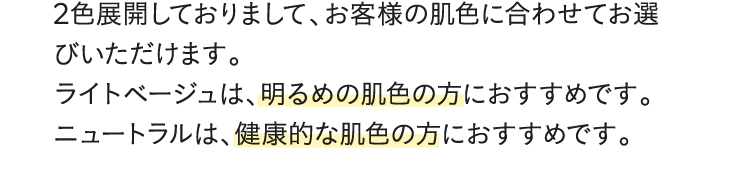 2色展開しておりまして、お客様の肌色に合わせてお選びいただけます。
ライトベージュは、明るめの肌色の方におすすめです。
ニュートラルは、健康的な肌色の方におすすめです。